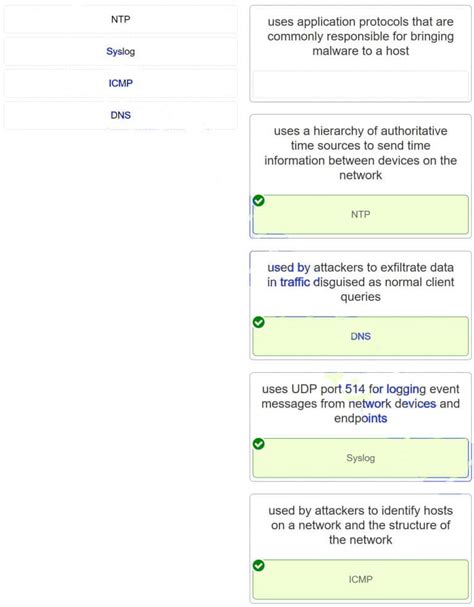 NTP

Syslog

ICMP

DNS

uses application protocols that are commonly responsible for bringing malware to a host

uses a hierarchy of authoritative time sources to send time information between devices on the network

NTP

used by attackers to exfiltrate data in traffic disguised as normal client queries

DNS

uses UDP port 514 for logging event messages from network devices and endpoints

Syslog

used by attackers to identify hosts on a network and the structure of the network

ICMP